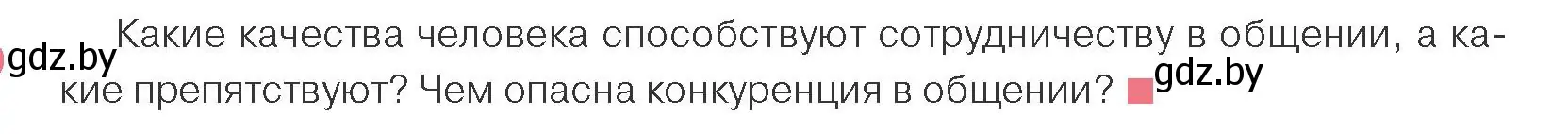 gdz.by
Какие качества человека способствуют сотрудничеству в общении, а какие препятствуют? Чем опасна конкуренция в общении? gdz.by